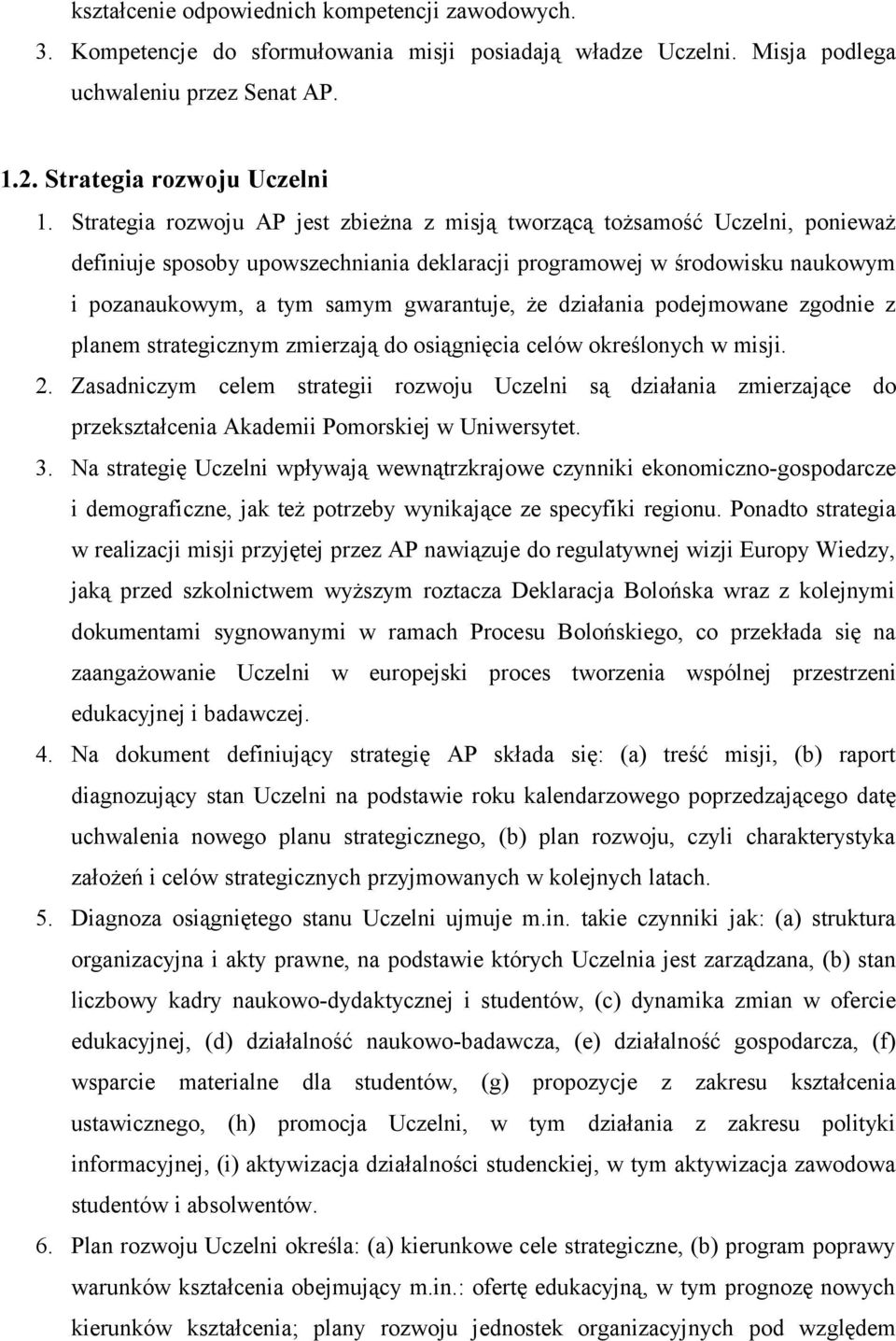 kształcenie odpowiednich kompetencji zawodowych.

3. Kompetencje do sformułowania misji posiadają władze Uczelni. Misja podlega uchwaleniu przez Senat AP.

1.2. Strategia rozwoju Uczelni

1. Strategia rozwoju AP jest zbieżna z misją tworzącą tożsamość Uczelni, ponieważ definiuje sposoby upowszechniania deklaracji programowej w środowisku naukowym i pozanaukowym, a tym samym gwarantuje, że działania podejmowane zgodnie z planem strategicznym zmierzają do osiągnięcia celów określonych w misji.

2. Zasadniczym celem strategii rozwoju Uczelni są działania zmierzające do przekształcenia Akademii Pomorskiej w Uniwersytet.

3. Na strategię Uczelni wpływają wewnątrzkrajowe czynniki ekonomiczno-gospodarcze i demograficzne, jak też potrzeby wynikające ze specyfiki regionu. Ponadto strategia w realizacji misji przyjętej przez AP nawiązuje do regulatywnej wizji Europy Wiedzy, jaką przed szkolnictwem wyższym roztacza Deklaracja Bolońska wraz z kolejnymi dokumentami sygnowanymi w ramach Procesu Bolońskiego, co przekłada się na zaangażowanie Uczelni w europejski proces tworzenia wspólnej przestrzeni edukacyjnej i badawczej.

4. Na dokument definiujący strategię AP składa się: (a) treść misji, (b) raport diagnozujący stan Uczelni na podstawie roku kalendarzowego poprzedzającego datę uchwalenia nowego planu strategicznego, (b) plan rozwoju, czyli charakterystyka założeń i celów strategicznych przyjmowanych w kolejnych latach.

5. Diagnoza osiągniętego stanu Uczelni ujmuje m.in. takie czynniki jak: (a) struktura organizacyjna i akty prawne, na podstawie których Uczelnia jest zarządzana, (b) stan liczbowy kadry naukowo-dydaktycznej i studentów, (c) dynamika zmian w ofercie edukacyjnej, (d) działalność naukowo-badawcza, (e) działalność gospodarcza, (f) wsparcie materialne dla studentów, (g) propozycje z zakresu kształcenia ustawicznego, (h) promocja Uczelni, w tym działania z zakresu polityki informacyjnej, (i) aktywizacja działalności studenckiej, w tym aktywizacja zawodowa studentów i absolwentów.

6. Plan rozwoju Uczelni określa: (a) kierunkowe cele strategiczne, (b) program poprawy warunków kształcenia obejmujący m.in.: ofertę edukacyjną, w tym prognozę nowych kierunków kształcenia; plany rozwoju jednostek organizacyjnych pod względem